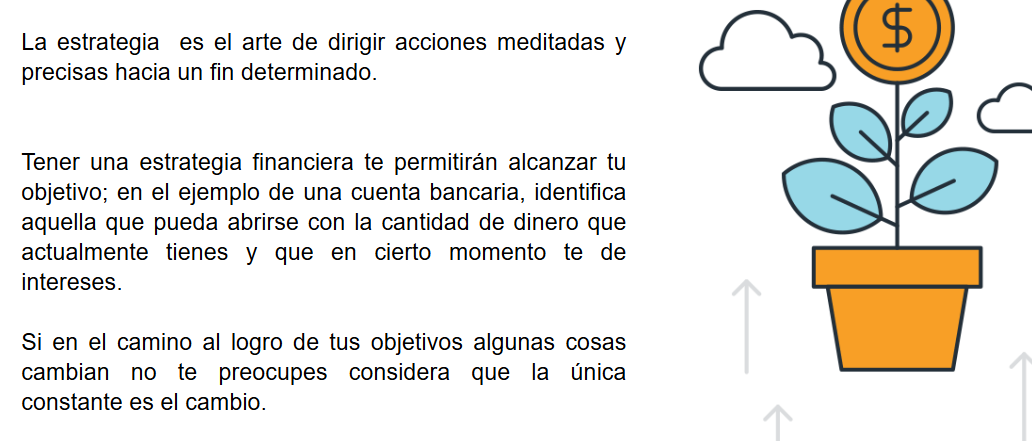 La estrategia  es el arte de dirigir acciones meditadas y precisas hacia un fin determinado.

Tener una estrategia financiera te permitirán alcanzar tu objetivo; en el ejemplo de una cuenta bancaria, identifica aquella que pueda abrirse con la cantidad de dinero que actualmente tienes y que en cierto momento te de intereses.

Si en el camino al logro de tus objetivos algunas cosas cambian no te preocupes considera que la única constante es el cambio.

$